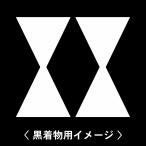 〈 黒着物用イメージ 〉